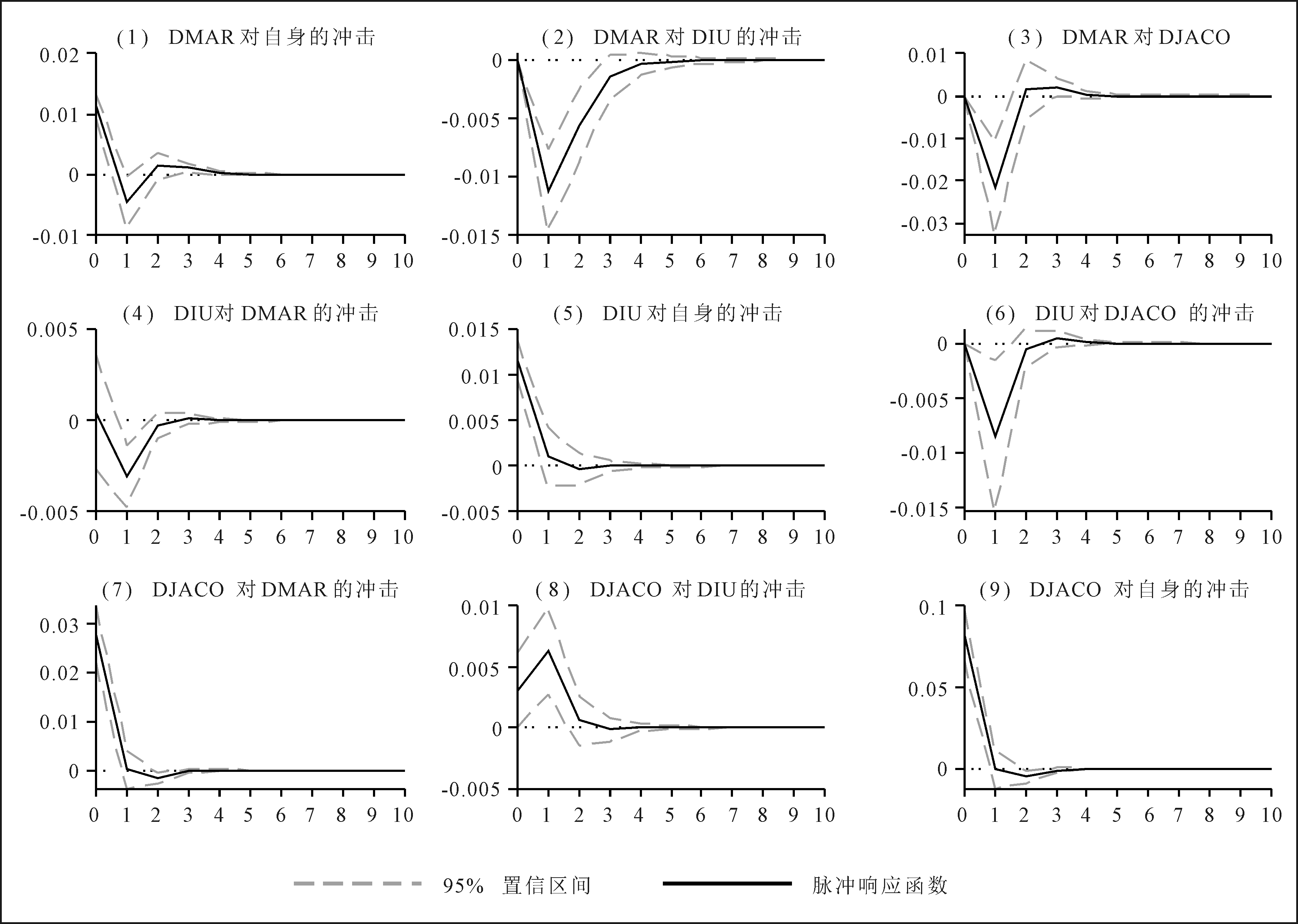 (1) DMAR 对自身的冲击

0.02
0.01
0
-0.01

0 1 2 3 4 5 6 7 8 9 10

(2) DMAR 对 DIU 的冲击

0
-0.005
-0.01
-0.015

0 1 2 3 4 5 6 7 8 9 10

(3) DMAR 对 DJACO

0.01
0
-0.01
-0.02
-0.03

0 1 2 3 4 5 6 7 8 9 10

(4) DIU对 DMAR 的冲击

0.005
0
-0.005

0 1 2 3 4 5 6 7 8 9 10

(5) DIU 对自身的冲击

0.015
0.01
0.005
0
-0.005

0 1 2 3 4 5 6 7 8 9 10

(6) DIU 对 DJACO 的冲击

0
-0.005
-0.01
-0.015

0 1 2 3 4 5 6 7 8 9 10

(7) DJACO 对 DMAR 的冲击

0.03
0.02
0.01
0

0 1 2 3 4 5 6 7 8 9 10

(8) DJACO 对 DIU的冲击

0.01
0.005
0
-0.005

0 1 2 3 4 5 6 7 8 9 10

(9) DJACO 对自身的冲击

0.1
0.05
0

0 1 2 3 4 5 6 7 8 9 10

95% 置信区间

脉冲响应函数